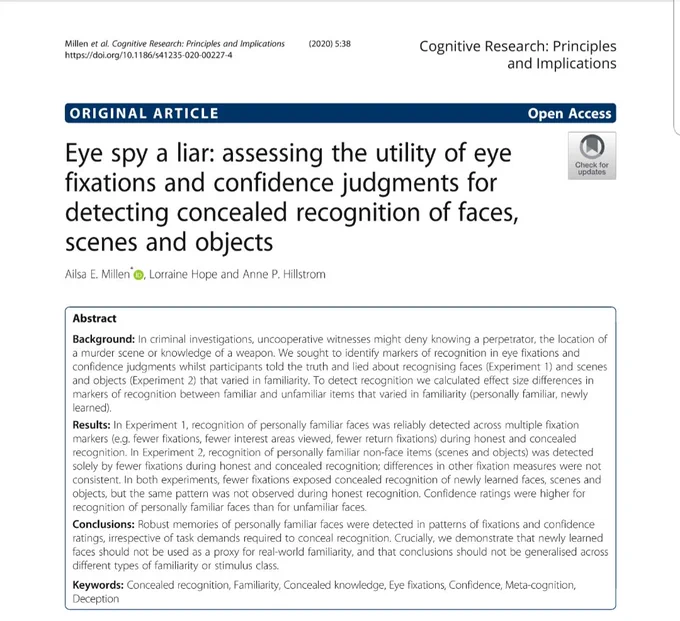 Millen et al. Cognitive Research: Principles and Implications (2020) 5:38
https://doi.org/10.1186/s41235-020-00227-4

Cognitive Research: Principles and Implications

ORIGINAL ARTICLE

Open Access

Check for updates

Eye spy a liar: assessing the utility of eye fixations and confidence judgments for detecting concealed recognition of faces, scenes and objects

Ailsa E. Millen*, Lorraine Hope and Anne P. Hillstrom

Abstract

Background: In criminal investigations, uncooperative witnesses might deny knowing a perpetrator, the location of a murder scene or knowledge of a weapon. We sought to identify markers of recognition in eye fixations and confidence judgments whilst participants told the truth and lied about recognising faces (Experiment 1) and scenes and objects (Experiment 2) that varied in familiarity. To detect recognition we calculated effect size differences in markers of recognition between familiar and unfamiliar items that varied in familiarity (personally familiar, newly learned).

Results: In Experiment 1, recognition of personally familiar faces was reliably detected across multiple fixation markers (e.g. fewer fixations, fewer interest areas viewed, fewer return fixations) during honest and concealed recognition. In Experiment 2, recognition of personally familiar non-face items (scenes and objects) was detected solely by fewer fixations during honest and concealed recognition; differences in other fixation measures were not consistent. In both experiments, fewer fixations exposed concealed recognition of newly learned faces, scenes and objects, but the same pattern was not observed during honest recognition. Confidence ratings were higher for recognition of personally familiar faces than for unfamiliar faces.

Conclusions: Robust memories of personally familiar faces were detected in patterns of fixations and confidence ratings, irrespective of task demands required to conceal recognition. Crucially, we demonstrate that newly learned faces should not be used as a proxy for real-world familiarity, and that conclusions should not be generalised across different types of familiarity or stimulus class.

Keywords: Concealed recognition, Familiarity, Concealed knowledge, Eye fixations, Confidence, Meta-cognition, Deception